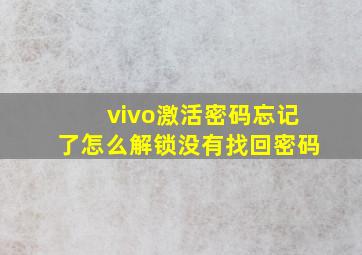 vivo激活密码忘记了怎么解锁没有找回密码